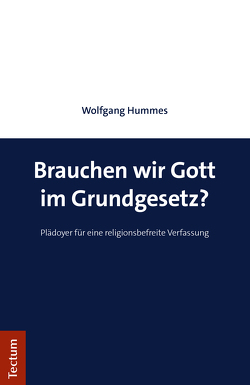 Wolfgang Hummes

Brauchen wir Gott im Grundgesetz?

Plädoyer für eine religionsbefreite Verfassung

Tectum